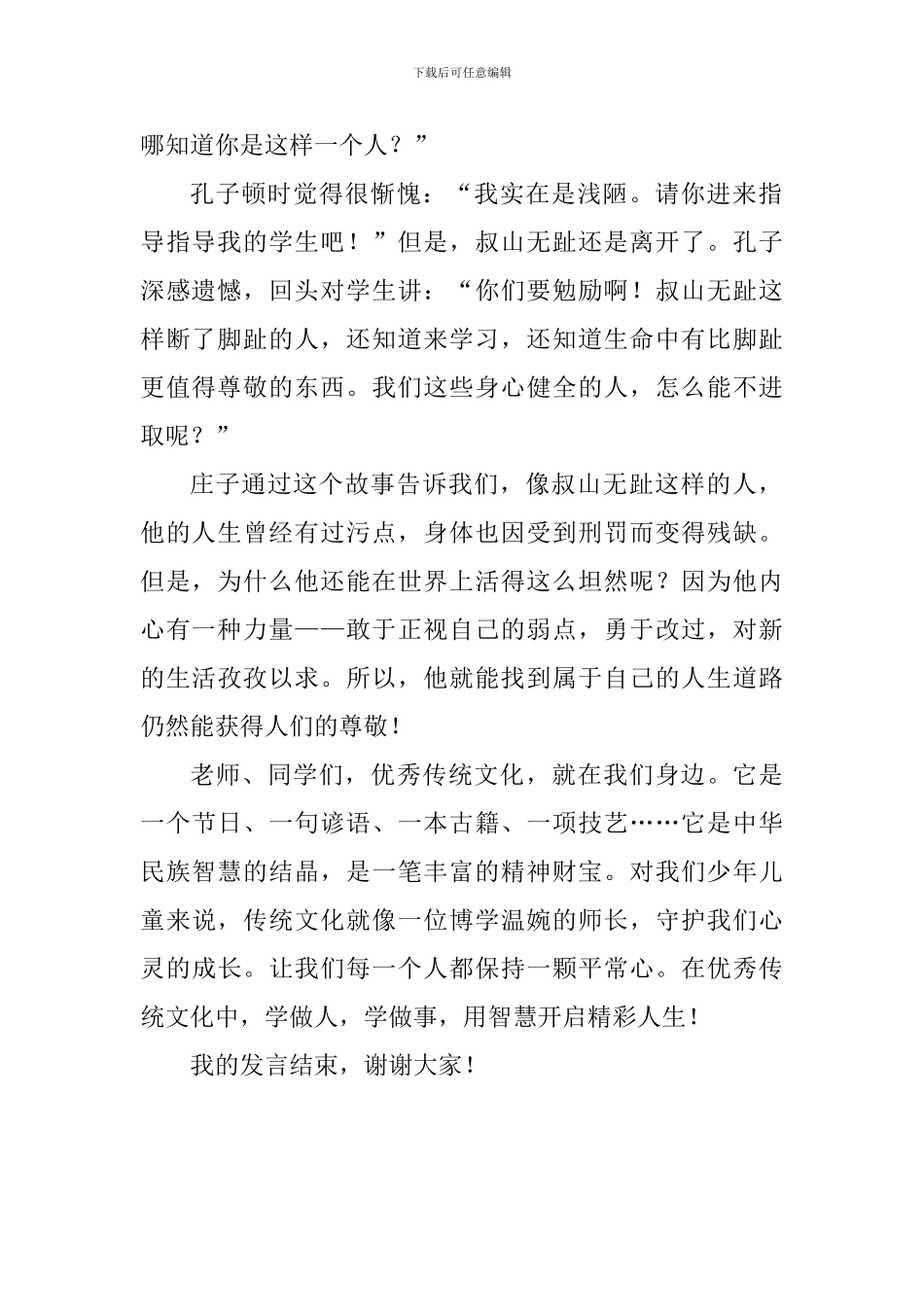 下载后可任意编辑

哪知道你是这样一个人？”

孔子顿时觉得很惭愧：“我实在是浅陋。请你进来指导指导我的学生吧！”但是，叔山无趾还是离开了。孔子深感遗憾，回头对学生讲：“你们要勉励啊！叔山无趾这样断了脚趾的人，还知道来学习，还知道生命中有比脚趾更值得尊敬的东西。我们这些身心健全的人，怎么能不进取呢？”

庄子通过这个故事告诉我们，像叔山无趾这样的人，他的人生曾经有过污点，身体也因受到刑罚而变得残缺。但是，为什么他还能在世界上活得这么坦然呢？因为他内心有一种力量——敢于正视自己的弱点，勇于改过，对新的生活孜孜以求。所以，他就能找到属于自己的人生道路仍然能获得人们的尊敬！

老师、同学们，优秀传统文化，就在我们身边。它是一个节日、一句谚语、一本古籍、一项技艺……它是中华民族智慧的结晶，是一笔丰富的精神财宝。对我们少年儿童来说，传统文化就像一位博学温婉的师长，守护我们心灵的成长。让我们每一个人都保持一颗平常心。在优秀传统文化中，学做人，学做事，用智慧开启精彩人生！

我的发言结束，谢谢大家！